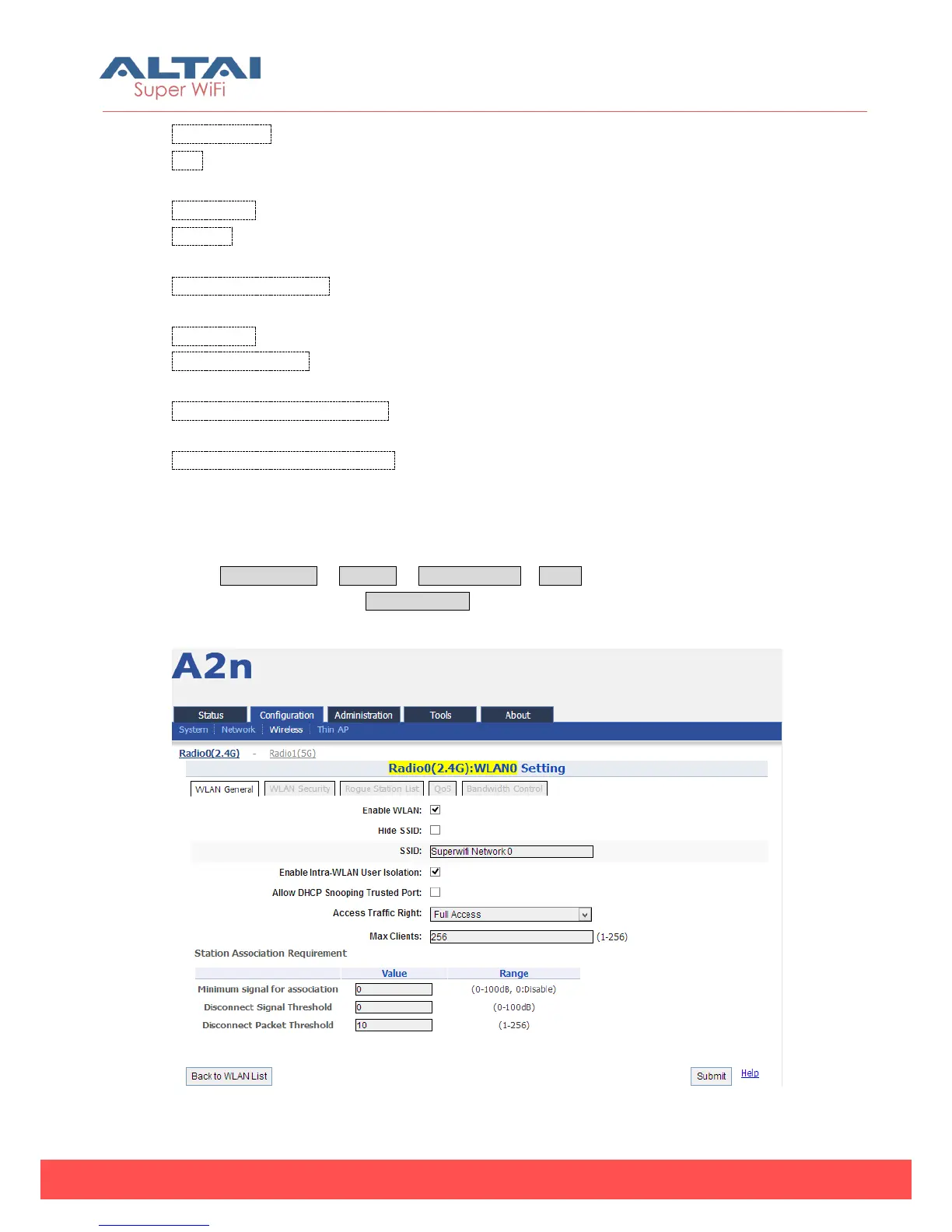 ALTAI
Super WiFi

A2n

Status
Configuration
Administration
Tools
About

System
Network
Wireless
Thin AP

Radio0(2.4G) - Radio1(5G)

Radio0(2.4G):WLAN0 Setting

WLAN General
WLAN Security
Rogue Station List
QoS
Bandwidth Control

Enable WLAN: ☑

Hide SSID: ☐

SSID: Superwifi Network 0

Enable Intra-WLAN User Isolation: ☑

Allow DHCP Snooping Trusted Port: ☐

Access Traffic Right: Full Access

Max Clients: 256 (1-256)

Station Association Requirement

| | Value | Range |
|---|---|---|
| Minimum signal for association | 0 | (0-100dB, 0:Disable) |
| Disconnect Signal Threshold | 0 | (0-100dB) |
| Disconnect Packet Threshold | 10 | (1-256) |

Back to WLAN List

Submit
Help